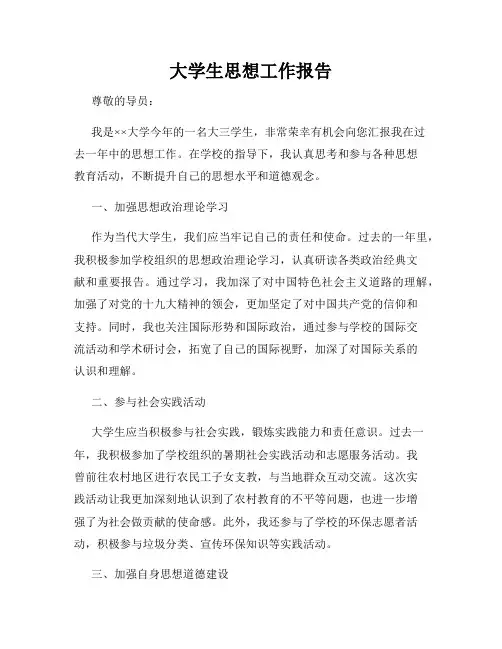 大学生思想工作报告

尊敬的导员：

我是××大学今年的一名大三学生，非常荣幸有机会向您汇报我在过去一年中的思想工作。在学校的指导下，我认真思考和参与各种思想教育活动，不断提升自己的思想水平和道德观念。

一、加强思想政治理论学习

作为当代大学生，我们应当牢记自己的责任和使命。过去的一年里，我积极参加学校组织的思想政治理论学习，认真研读各类政治经典文献和重要报告。通过学习，我加深了对中国特色社会主义道路的理解，加强了对党的十九大精神的领会，更加坚定了对中国共产党的信仰和支持。同时，我也关注国际形势和国际政治，通过参与学校的国际交流活动和学术研讨会，拓宽了自己的国际视野，加深了对国际关系的认识和理解。

二、参与社会实践活动

大学生应当积极参与社会实践，锻炼实践能力和责任意识。过去一年，我积极参加了学校组织的暑期社会实践活动和志愿服务活动。我曾前往农村地区进行农民工子女支教，与当地群众互动交流。这次实践活动让我更加深刻地认识到了农村教育的不平等问题，也进一步增强了为社会做贡献的使命感。此外，我还参与了学校的环保志愿者活动，积极参与垃圾分类、宣传环保知识等实践活动。

三、加强自身思想道德建设